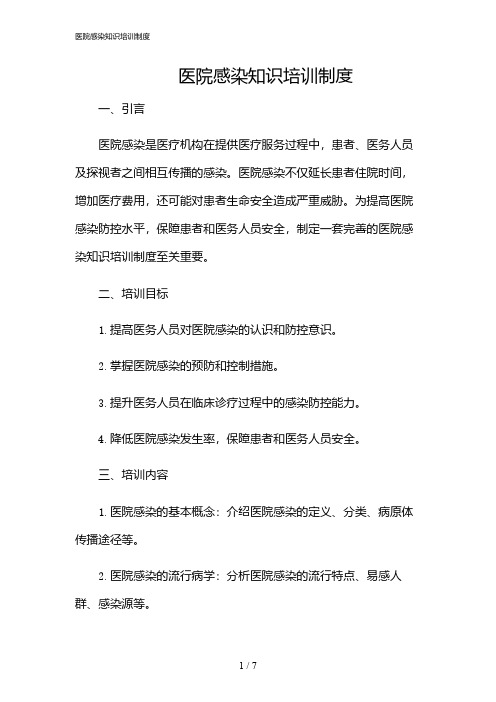 医院感染知识培训制度

医院感染知识培训制度

一、引言

医院感染是医疗机构在提供医疗服务过程中，患者、医务人员及探视者之间相互传播的感染。医院感染不仅延长患者住院时间，增加医疗费用，还可能对患者生命安全造成严重威胁。为提高医院感染防控水平，保障患者和医务人员安全，制定一套完善的医院感染知识培训制度至关重要。

二、培训目标

1. 提高医务人员对医院感染的认识和防控意识。

2. 掌握医院感染的预防和控制措施。

3. 提升医务人员在临床诊疗过程中的感染防控能力。

4. 降低医院感染发生率，保障患者和医务人员安全。

三、培训内容

1. 医院感染的基本概念：介绍医院感染的定义、分类、病原体传播途径等。

2. 医院感染的流行病学：分析医院感染的流行特点、易感人群、感染源等。

1 / 7